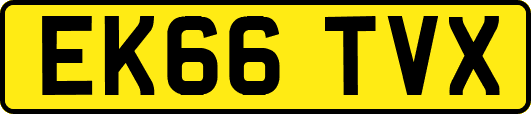 EK66 TVX